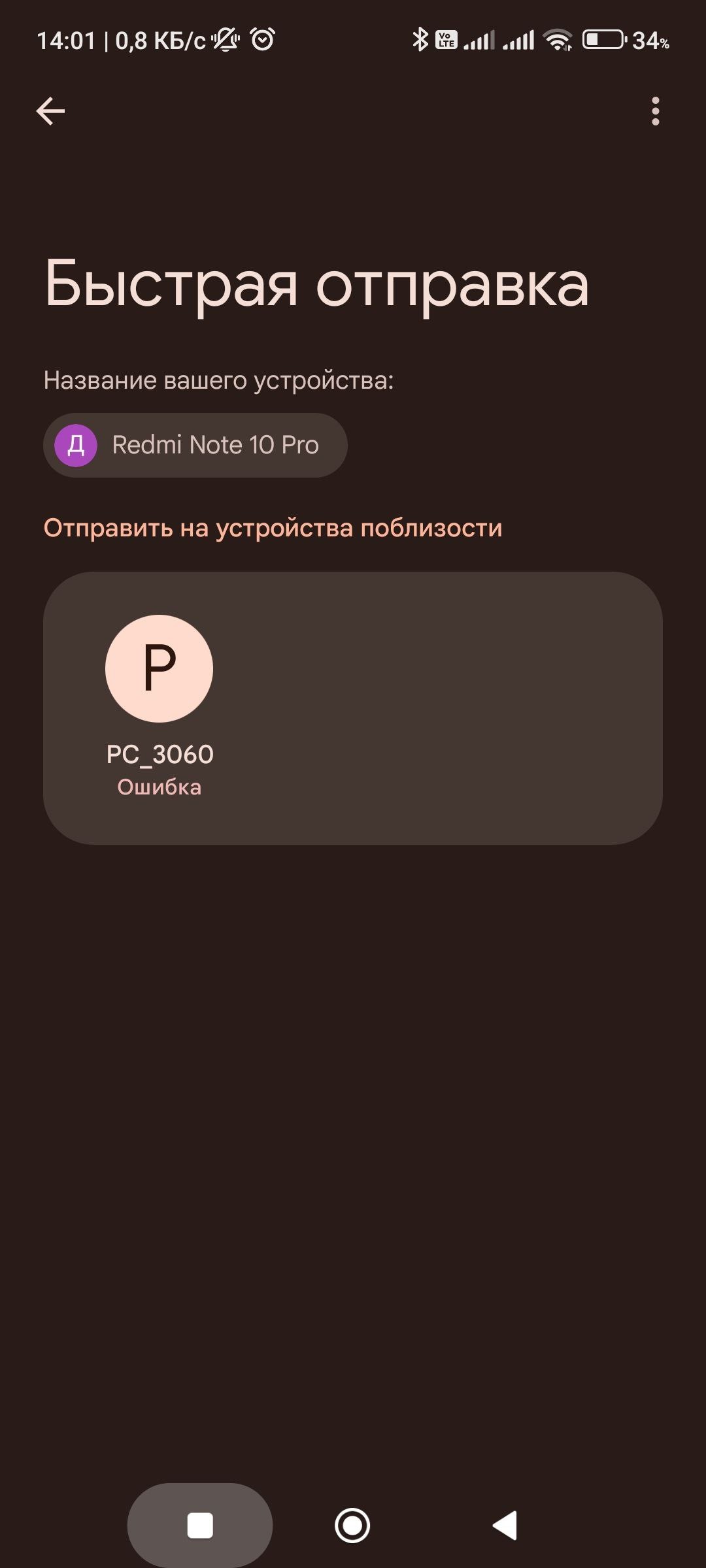 14:01 | 0,8 КБ/с

Vo LTE

34%

Быстрая отправка

Название вашего устройства:

Д Redmi Note 10 Pro

Отправить на устройства поблизости

P

PC_3060
Ошибка